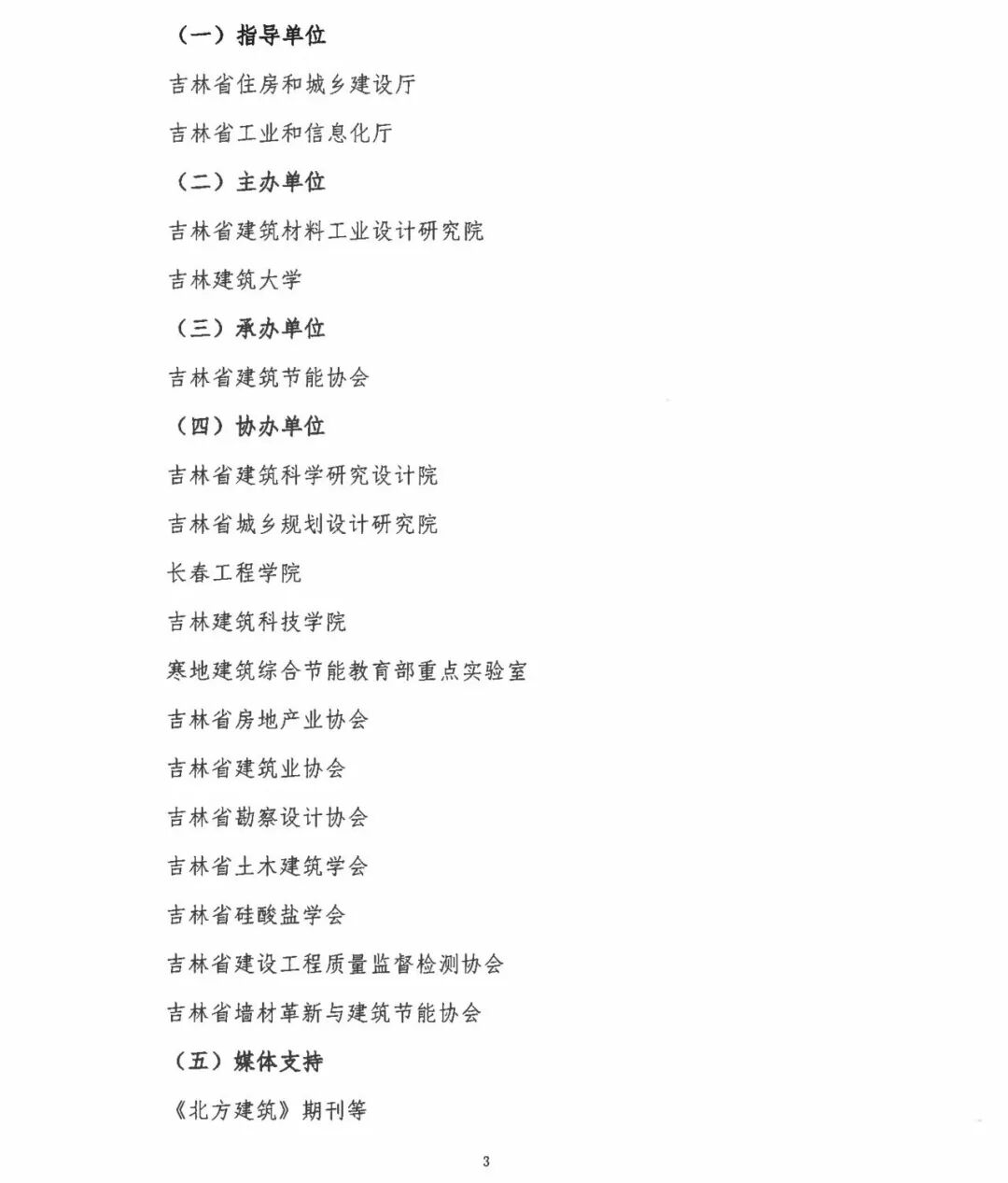 （一）指导单位

吉林省住房和城乡建设厅

吉林省工业和信息化厅

（二）主办单位

吉林省建筑材料工业设计研究院

吉林建筑大学

（三）承办单位

吉林省建筑节能协会

（四）协办单位

吉林省建筑科学研究设计院

吉林省城乡规划设计研究院

长春工程学院

吉林建筑科技学院

寒地建筑综合节能教育部重点实验室

吉林省房地产业协会

吉林省建筑业协会

吉林省勘察设计协会

吉林省土木建筑学会

吉林省硅酸盐学会

吉林省建设工程质量监督检测协会

吉林省墙材革新与建筑节能协会

（五）媒体支持

《北方建筑》期刊等

3